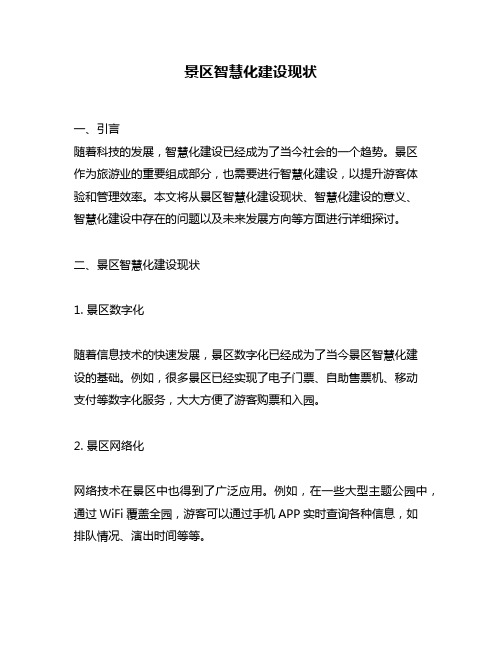 景区智慧化建设现状

一、引言
随着科技的发展，智慧化建设已经成为了当今社会的一个趋势。景区作为旅游业的重要组成部分，也需要进行智慧化建设，以提升游客体验和管理效率。本文将从景区智慧化建设现状、智慧化建设的意义、智慧化建设中存在的问题以及未来发展方向等方面进行详细探讨。

二、景区智慧化建设现状

1. 景区数字化

随着信息技术的快速发展，景区数字化已经成为了当今景区智慧化建设的基础。例如，很多景区已经实现了电子门票、自助售票机、移动支付等数字化服务，大大方便了游客购票和入园。

2. 景区网络化

网络技术在景区中也得到了广泛应用。例如，在一些大型主题公园中，通过 WiFi 覆盖全园，游客可以通过手机 APP 实时查询各种信息，如排队情况、演出时间等等。